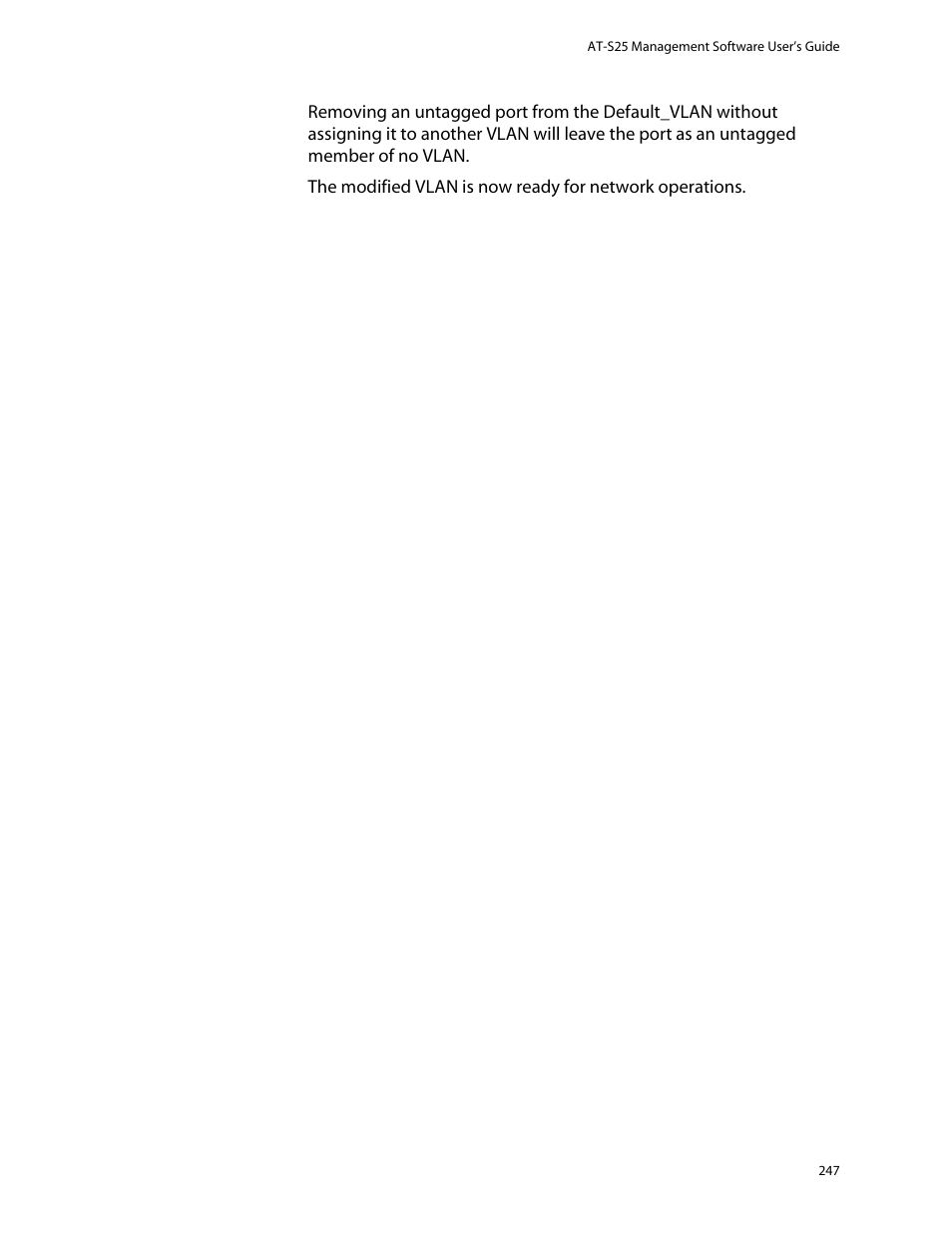 AT-S25 Management Software User's Guide

Removing an untagged port from the Default_VLAN without assigning it to another VLAN will leave the port as an untagged member of no VLAN.

The modified VLAN is now ready for network operations.

247